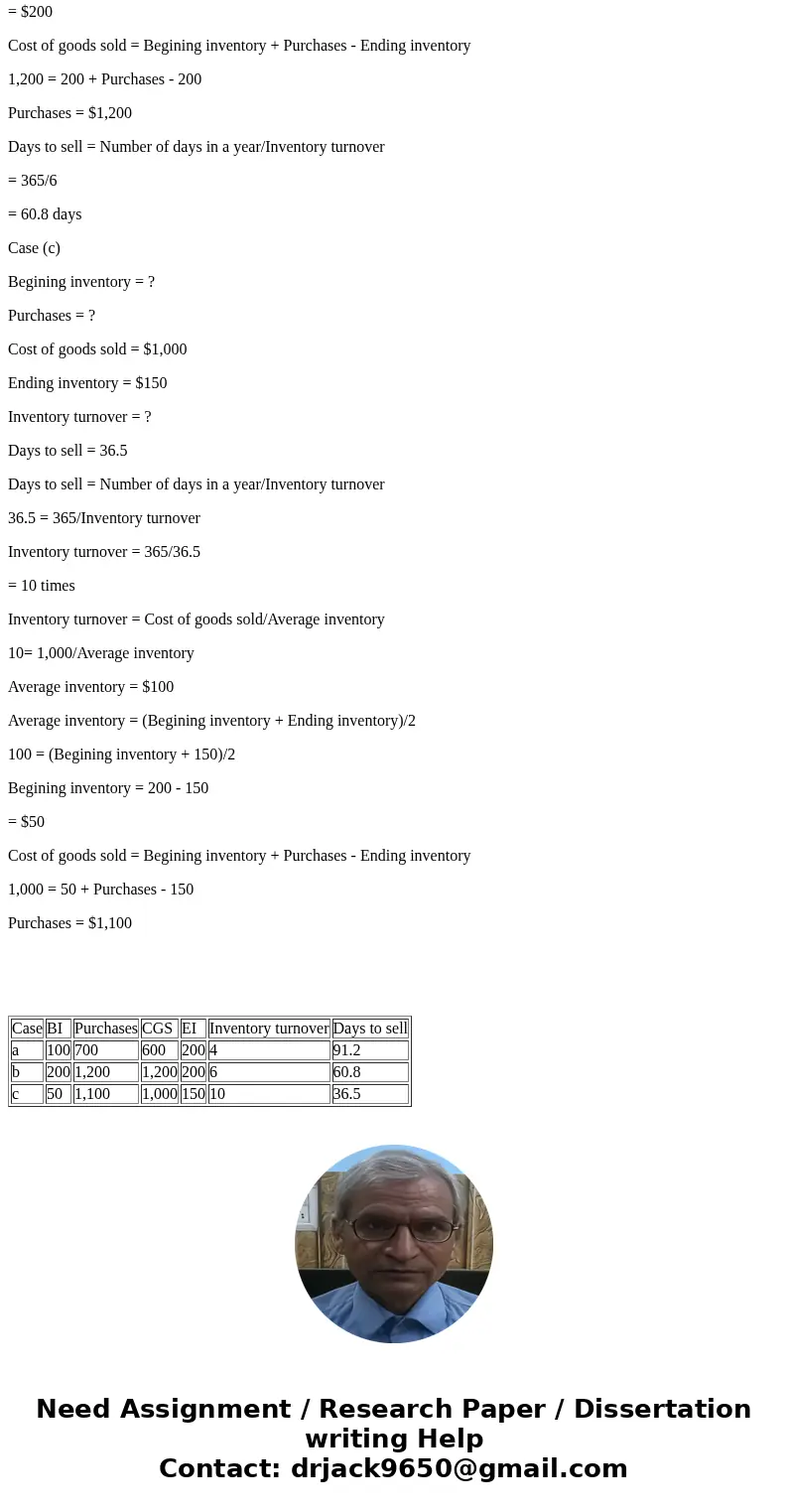 = $200

Cost of goods sold = Begining inventory + Purchases - Ending inventory

1,200 = 200 + Purchases - 200

Purchases = $1,200

Days to sell = Number of days in a year/Inventory turnover

= 365/6

= 60.8 days

Case (c)

Begining inventory = ?

Purchases = ?

Cost of goods sold = $1,000

Ending inventory = $150

Inventory turnover = ?

Days to sell = 36.5

Days to sell = Number of days in a year/Inventory turnover

36.5 = 365/Inventory turnover

Inventory turnover = 365/36.5

= 10 times

Inventory turnover = Cost of goods sold/Average inventory

10= 1,000/Average inventory

Average inventory = $100

Average inventory = (Begining inventory + Ending inventory)/2

100 = (Begining inventory + 150)/2

Begining inventory = 200 - 150

= $50

Cost of goods sold = Begining inventory + Purchases - Ending inventory

1,000 = 50 + Purchases - 150

Purchases = $1,100

| Case | BI | Purchases | CGS | EI | Inventory turnover | Days to sell |
|---|---|---|---|---|---|---|
| a | 100 | 700 | 600 | 200 | 4 | 91.2 |
| b | 200 | 1,200 | 1,200 | 200 | 6 | 60.8 |
| c | 50 | 1,100 | 1,000 | 150 | 10 | 36.5 |

Need Assignment / Research Paper / Dissertation writing Help
Contact: drjack9650@gmail.com